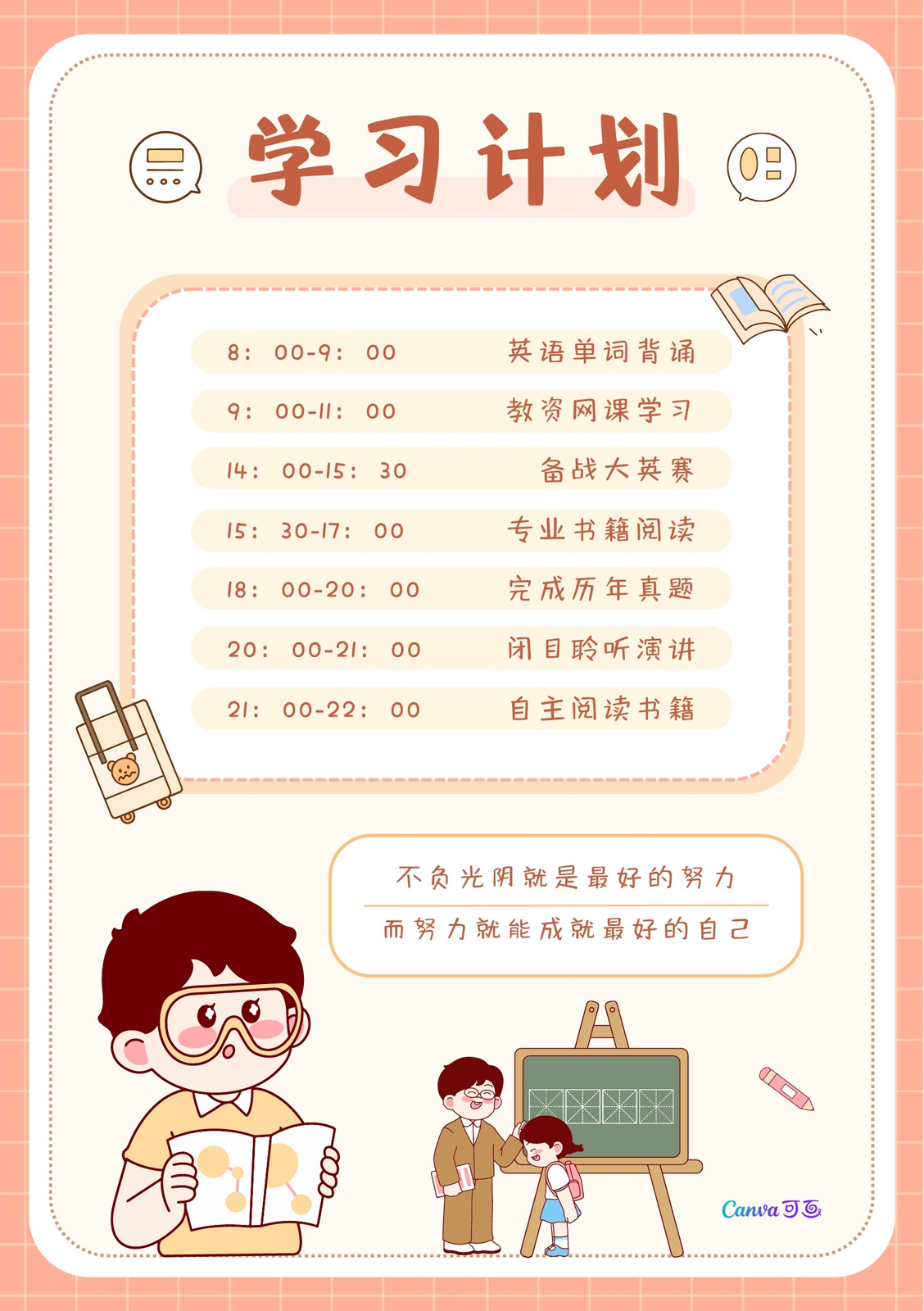 学习计划

8：00-9：00 英语单词背诵

9：00-11：00 教资网课学习

14：00-15：30 备战大英赛

15：30-17：00 专业书籍阅读

18：00-20：00 完成历年真题

20：00-21：00 闭目聆听演讲

21：00-22：00 自主阅读书籍

不负光阴就是最好的努力

而努力就能成就最好的自己

Canva可画